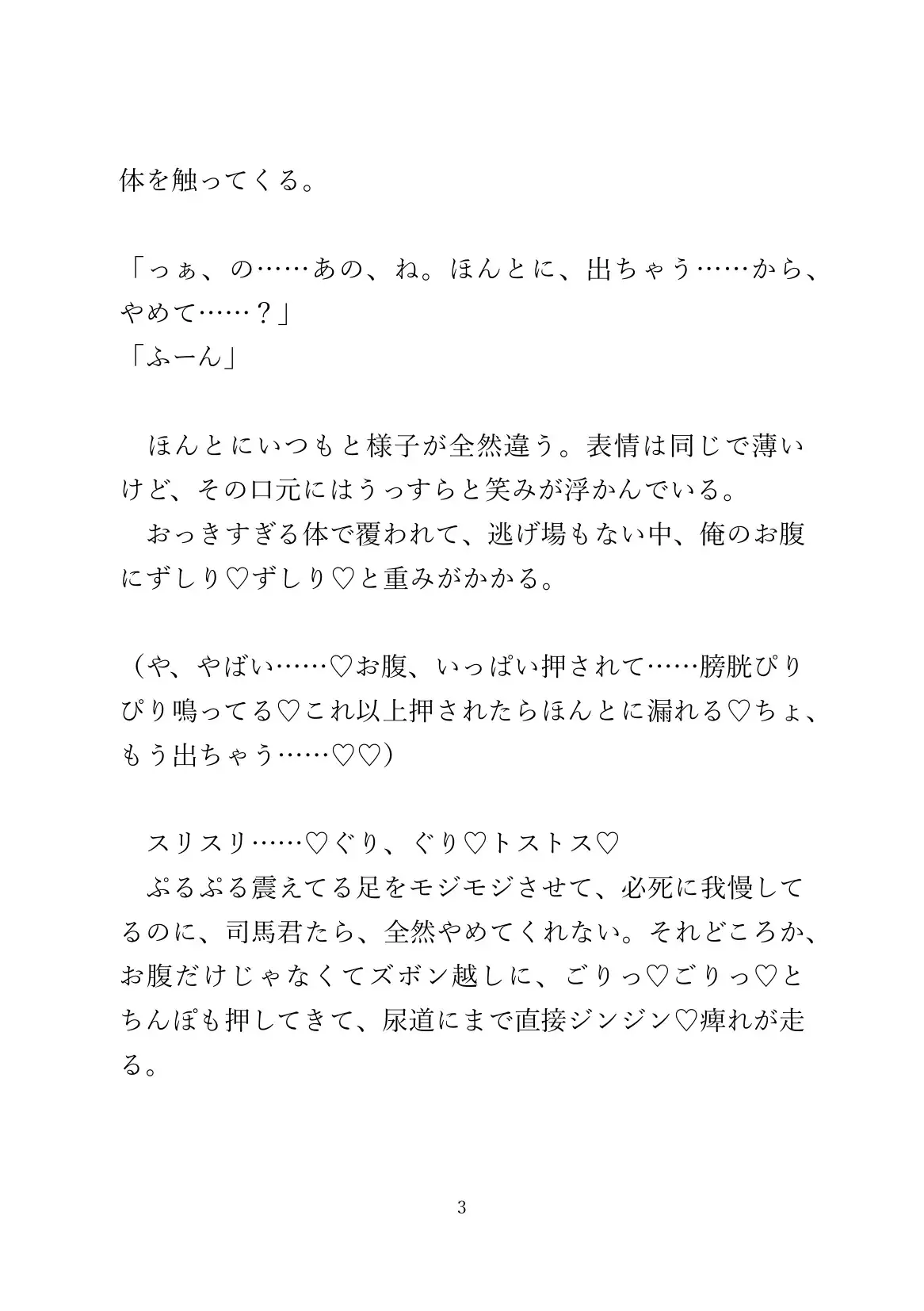 体を触ってくる。

「っぁ、の……あの、ね。ほんとに、出ちゃう……から、やめて……？」
「ふーん」

　ほんとにいつもと様子が全然違う。表情は同じで薄いけど、その口元にはうっすらと笑みが浮かんでいる。
　おっきすぎる体で覆われて、逃げ場もない中、俺のお腹にずしり♡ずしり♡と重みがかかる。

（や、やばい……♡お腹、いっぱい押されて……膀胱ぴりぴり鳴ってる♡これ以上押されたらほんとに漏れる♡ちょ、もう出ちゃう……♡♡）

　スリスリ……♡ぐり、ぐり♡トストス♡
　ぷるぷる震えてる足をモジモジさせて、必死に我慢してるのに、司馬君たら、全然やめてくれない。それどころか、お腹だけじゃなくてズボン越しに、ごりっ♡ごりっ♡とちんぽも押してきて、尿道にまで直接ジンジン♡痺れが走る。

3